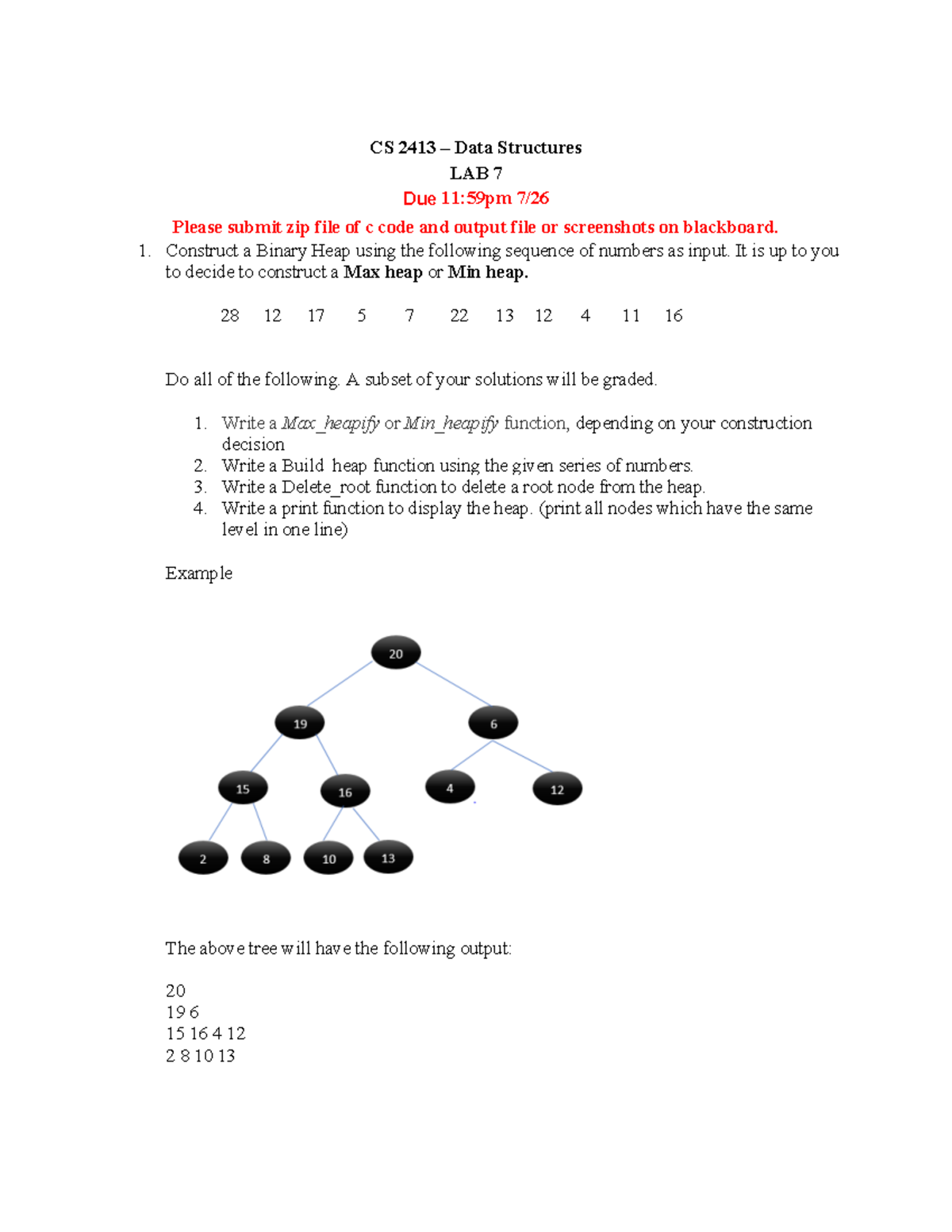 CS 2413 – Data Structures
LAB 7
Due 11:59pm 7/26

Please submit zip file of c code and output file or screenshots on blackboard.

1. Construct a Binary Heap using the following sequence of numbers as input. It is up to you to decide to construct a Max heap or Min heap.

28 12 17 5 7 22 13 12 4 11 16

Do all of the following. A subset of your solutions will be graded.

1. Write a Max_heapify or Min_heapify function, depending on your construction decision
2. Write a Build heap function using the given series of numbers.
3. Write a Delete_root function to delete a root node from the heap.
4. Write a print function to display the heap. (print all nodes which have the same level in one line)

Example

20
19
6
15
16
4
12
2
8
10
13

The above tree will have the following output:

20
19 6
15 16 4 12
2 8 10 13